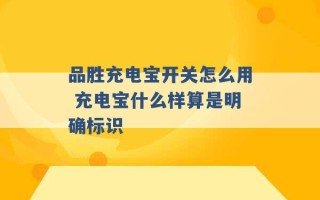 品胜充电宝开关怎么用 充电宝什么样算是明确标识